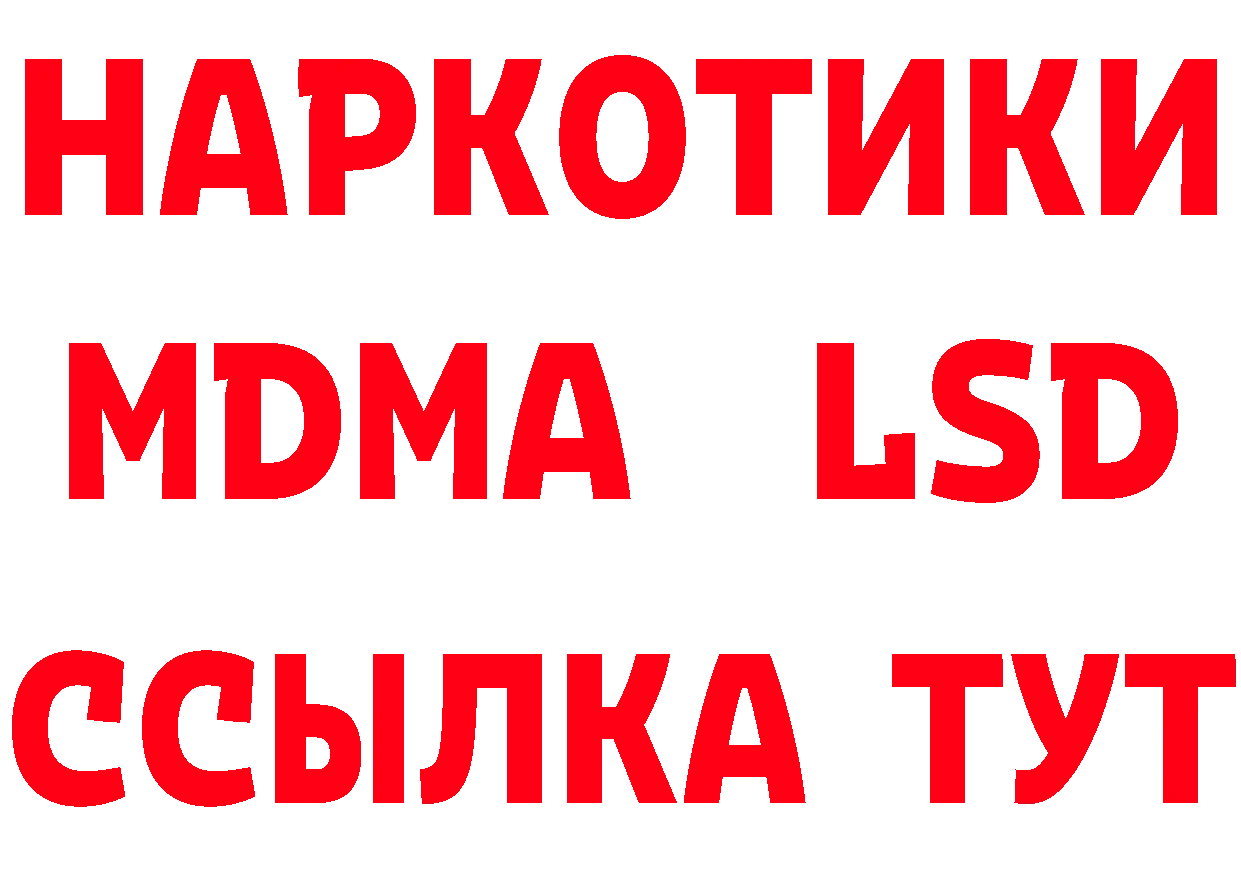 НАРКОТИКИ
MDMA LSD
ССЫЛКА ТУТ